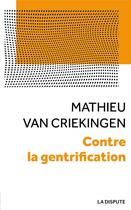 MATHIEU
VAN CRIEKINGEN

Contre
la gentrification

LA DISPUTE